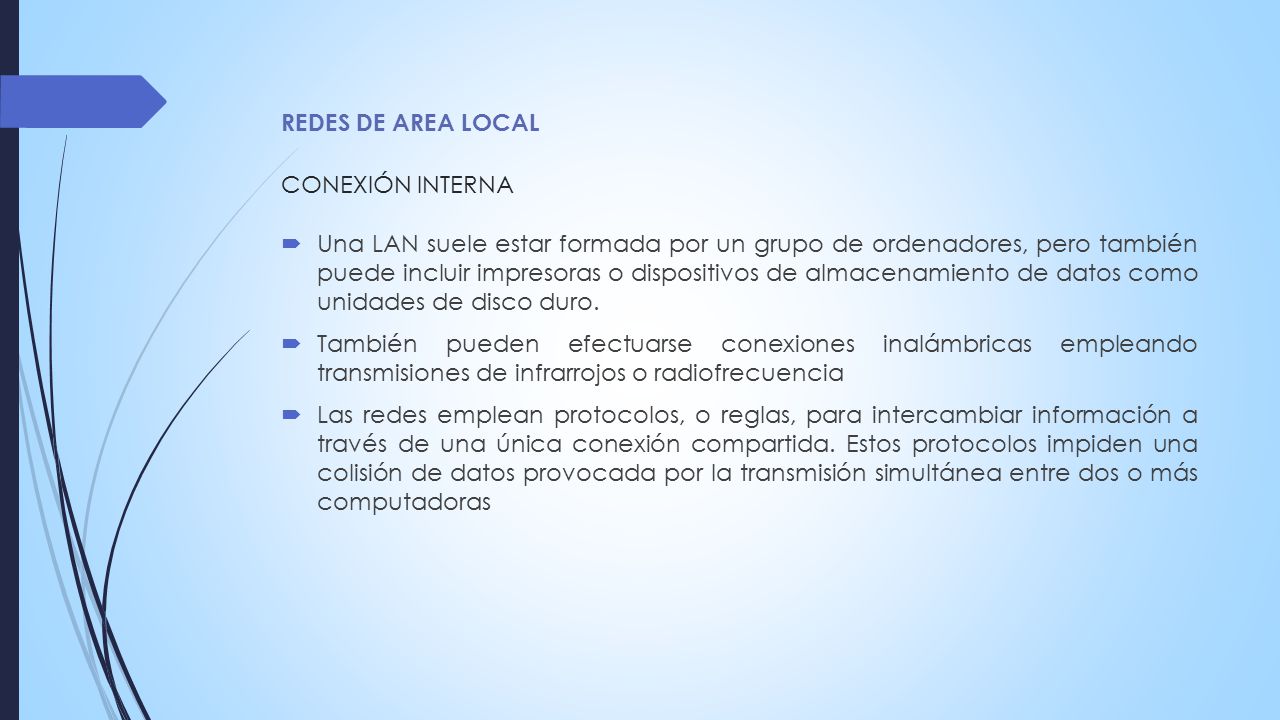 REDES DE AREA LOCAL

CONEXIÓN INTERNA

Una LAN suele estar formada por un grupo de ordenadores, pero también puede incluir impresoras o dispositivos de almacenamiento de datos como unidades de disco duro.

También pueden efectuarse conexiones inalámbricas empleando transmisiones de infrarrojos o radiofrecuencia

Las redes emplean protocolos, o reglas, para intercambiar información a través de una única conexión compartida. Estos protocolos impiden una colisión de datos provocada por la transmisión simultánea entre dos o más computadoras